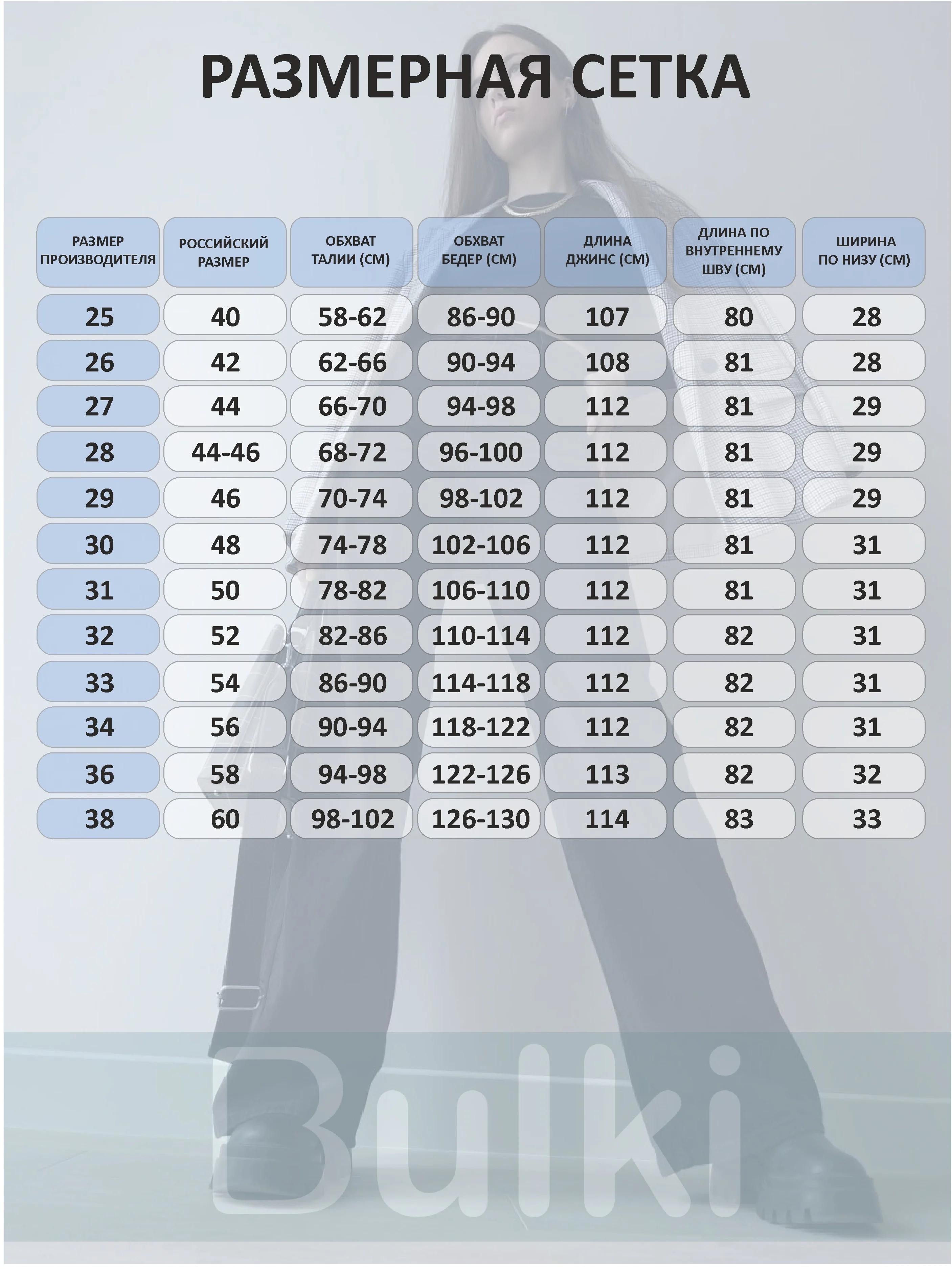 РАЗМЕРНАЯ СЕТКА

| РАЗМЕР ПРОИЗВОДИТЕЛЯ | РОССИЙСКИЙ РАЗМЕР | ОБХВАТ ТАЛИИ (СМ) | ОБХВАТ БЕДЕР (СМ) | ДЛИНА ДЖИНС (СМ) | ДЛИНА ПО ВНУТРЕННЕМУ ШВУ (СМ) | ШИРИНА ПО НИЗУ (СМ) |
|---|---|---|---|---|---|---|
| 25 | 40 | 58-62 | 86-90 | 107 | 80 | 28 |
| 26 | 42 | 62-66 | 90-94 | 108 | 81 | 28 |
| 27 | 44 | 66-70 | 94-98 | 112 | 81 | 29 |
| 28 | 44-46 | 68-72 | 96-100 | 112 | 81 | 29 |
| 29 | 46 | 70-74 | 98-102 | 112 | 81 | 29 |
| 30 | 48 | 74-78 | 102-106 | 112 | 81 | 31 |
| 31 | 50 | 78-82 | 106-110 | 112 | 81 | 31 |
| 32 | 52 | 82-86 | 110-114 | 112 | 82 | 31 |
| 33 | 54 | 86-90 | 114-118 | 112 | 82 | 31 |
| 34 | 56 | 90-94 | 118-122 | 112 | 82 | 31 |
| 36 | 58 | 94-98 | 122-126 | 113 | 82 | 32 |
| 38 | 60 | 98-102 | 126-130 | 114 | 83 | 33 |

Bulki